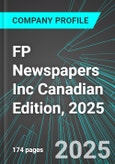 COMPANY PROFILE

FP Newspapers Inc Canadian Edition, 2025

174 pages

2025